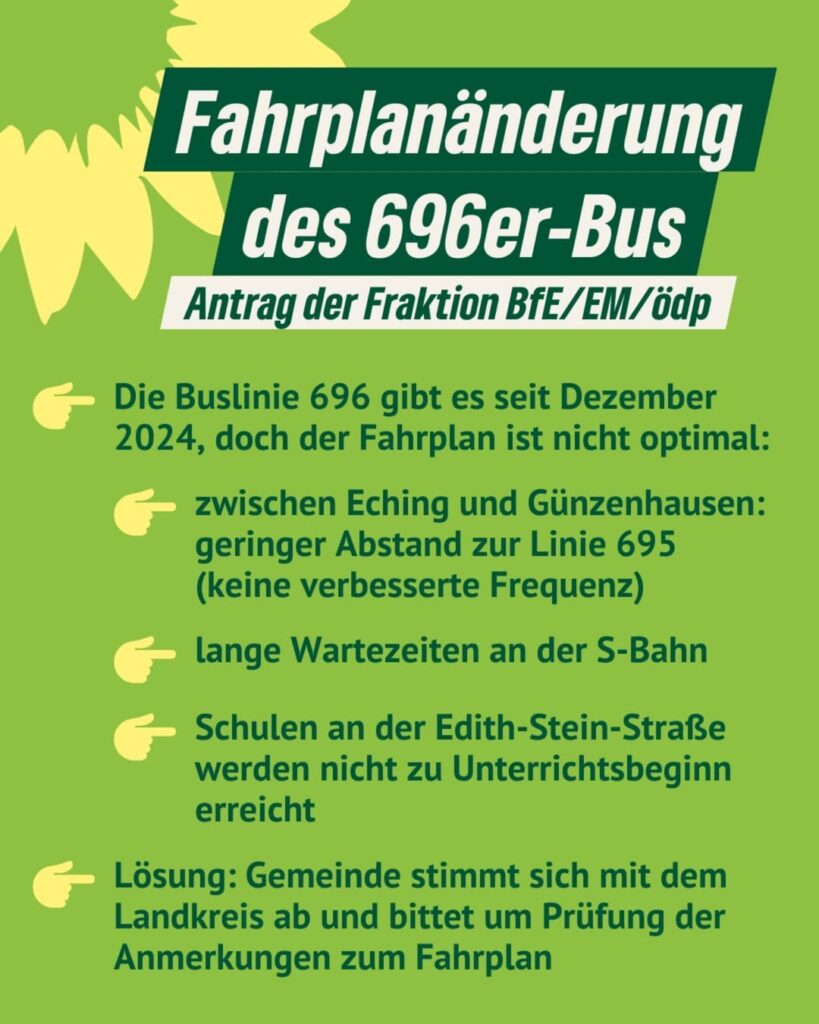 Fahrplanänderung des 696er-Bus

Antrag der Fraktion BfE/EM/ödp

Die Buslinie 696 gibt es seit Dezember 2024, doch der Fahrplan ist nicht optimal:

zwischen Eching und Günzenhausen: geringer Abstand zur Linie 695 (keine verbesserte Frequenz)

lange Wartezeiten an der S-Bahn

Schulen an der Edith-Stein-Straße werden nicht zu Unterrichtsbeginn erreicht

Lösung: Gemeinde stimmt sich mit dem Landkreis ab und bittet um Prüfung der Anmerkungen zum Fahrplan